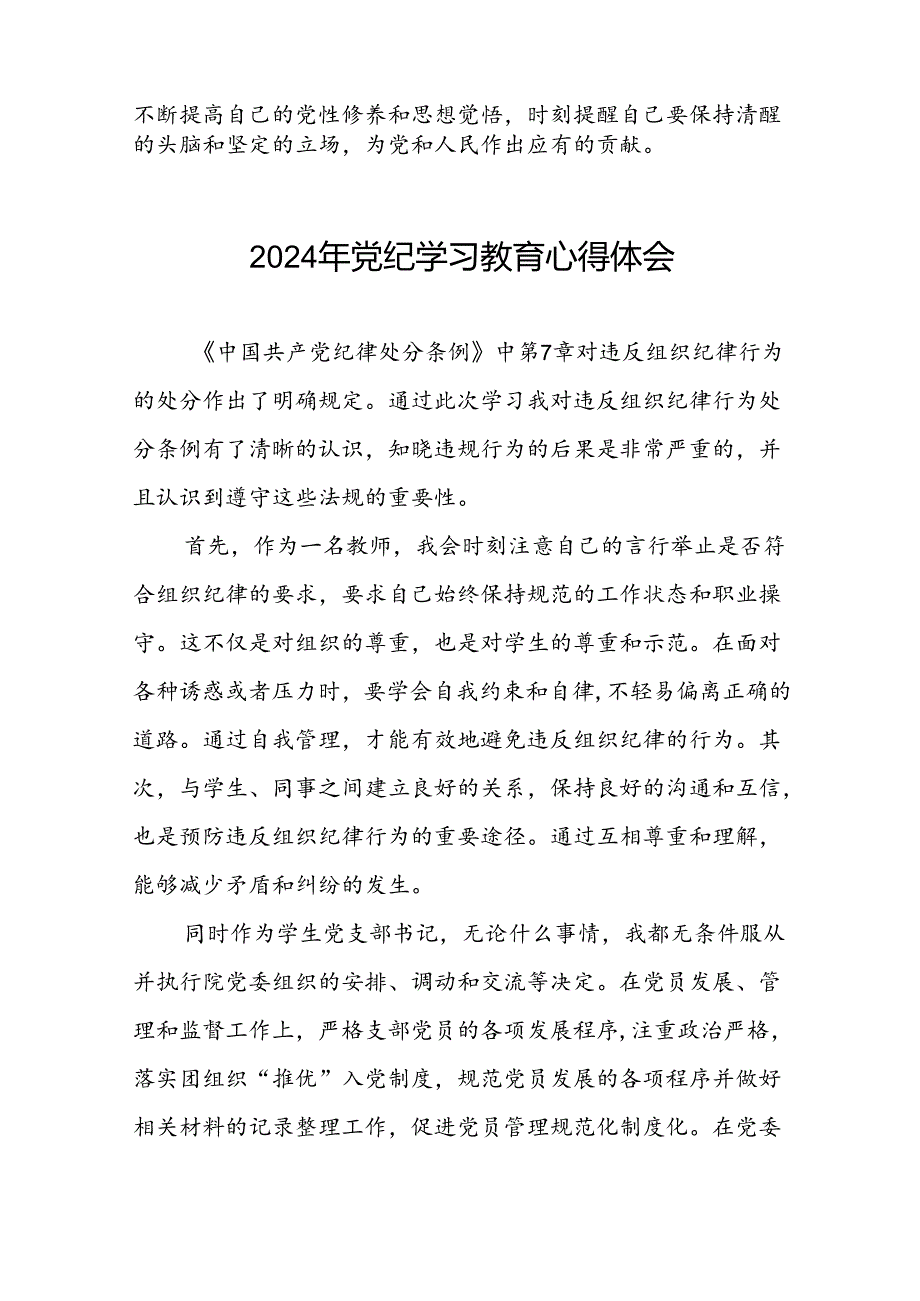 不断提高自己的党性修养和思想觉悟，时刻提醒自己要保持清醒的头脑和坚定的立场，为党和人民作出应有的贡献。

2024年党纪学习教育心得体会

《中国共产党纪律处分条例》中第7章对违反组织纪律行为的处分作出了明确规定。通过此次学习我对违反组织纪律行为处分条例有了清晰的认识，知晓违规行为的后果是非常严重的，并且认识到遵守这些法规的重要性。

首先，作为一名教师，我会时刻注意自己的言行举止是否符合组织纪律的要求，要求自己始终保持规范的工作状态和职业操守。这不仅是对组织的尊重，也是对学生的尊重和示范。在面对各种诱惑或者压力时，要学会自我约束和自律，不轻易偏离正确的道路。通过自我管理，才能有效地避免违反组织纪律的行为。其次，与学生、同事之间建立良好的关系，保持良好的沟通和互信，也是预防违反组织纪律行为的重要途径。通过互相尊重和理解，能够减少矛盾和纠纷的发生。

同时作为学生党支部书记，无论什么事情，我都无条件服从并执行院党委组织的安排、调动和交流等决定。在党员发展、管理和监督工作上，严格支部党员的各项发展程序，注重政治严格，落实团组织“推优”入党制度，规范党员发展的各项程序并做好相关材料的记录整理工作，促进党员管理规范化制度化。在党委